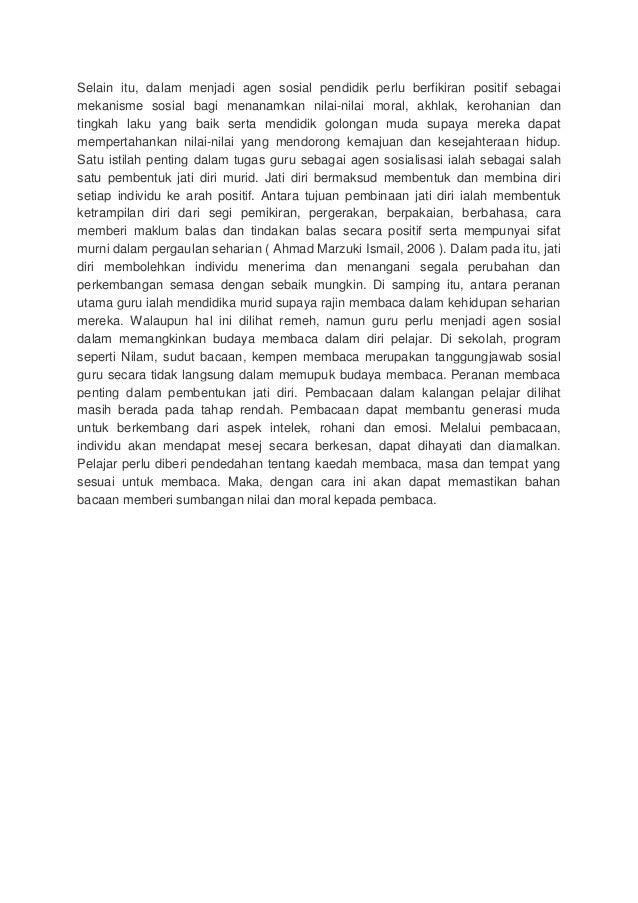 Selain itu, dalam menjadi agen sosial pendidik perlu berfikiran positif sebagai mekanisme sosial bagi menanamkan nilai-nilai moral, akhlak, kerohanian dan tingkah laku yang baik serta mendidik golongan muda supaya mereka dapat mempertahankan nilai-nilai yang mendorong kemajuan dan kesejahteraan hidup. Satu istilah penting dalam tugas guru sebagai agen sosialisasi ialah sebagai salah satu pembentuk jati diri murid. Jati diri bermaksud membentuk dan membina diri setiap individu ke arah positif. Antara tujuan pembinaan jati diri ialah membentuk ketrampilan diri dari segi pemikiran, pergerakan, berpakaian, berbahasa, cara memberi maklum balas dan tindakan balas secara positif serta mempunyai sifat murni dalam pergaulan seharian ( Ahmad Marzuki Ismail, 2006 ). Dalam pada itu, jati diri membolehkan individu menerima dan menangani segala perubahan dan perkembangan semasa dengan sebaik mungkin. Di samping itu, antara peranan utama guru ialah mendidika murid supaya rajin membaca dalam kehidupan seharian mereka. Walaupun hal ini dilihat remeh, namun guru perlu menjadi agen sosial dalam memangkinkan budaya membaca dalam diri pelajar. Di sekolah, program seperti Nilam, sudut bacaan, kempen membaca merupakan tanggungjawab sosial guru secara tidak langsung dalam memupuk budaya membaca. Peranan membaca penting dalam pembentukan jati diri. Pembacaan dalam kalangan pelajar dilihat masih berada pada tahap rendah. Pembacaan dapat membantu generasi muda untuk berkembang dari aspek intelek, rohani dan emosi. Melalui pembacaan, individu akan mendapat mesej secara berkesan, dapat dihayati dan diamalkan. Pelajar perlu diberi pendedahan tentang kaedah membaca, masa dan tempat yang sesuai untuk membaca. Maka, dengan cara ini akan dapat memastikan bahan bacaan memberi sumbangan nilai dan moral kepada pembaca.